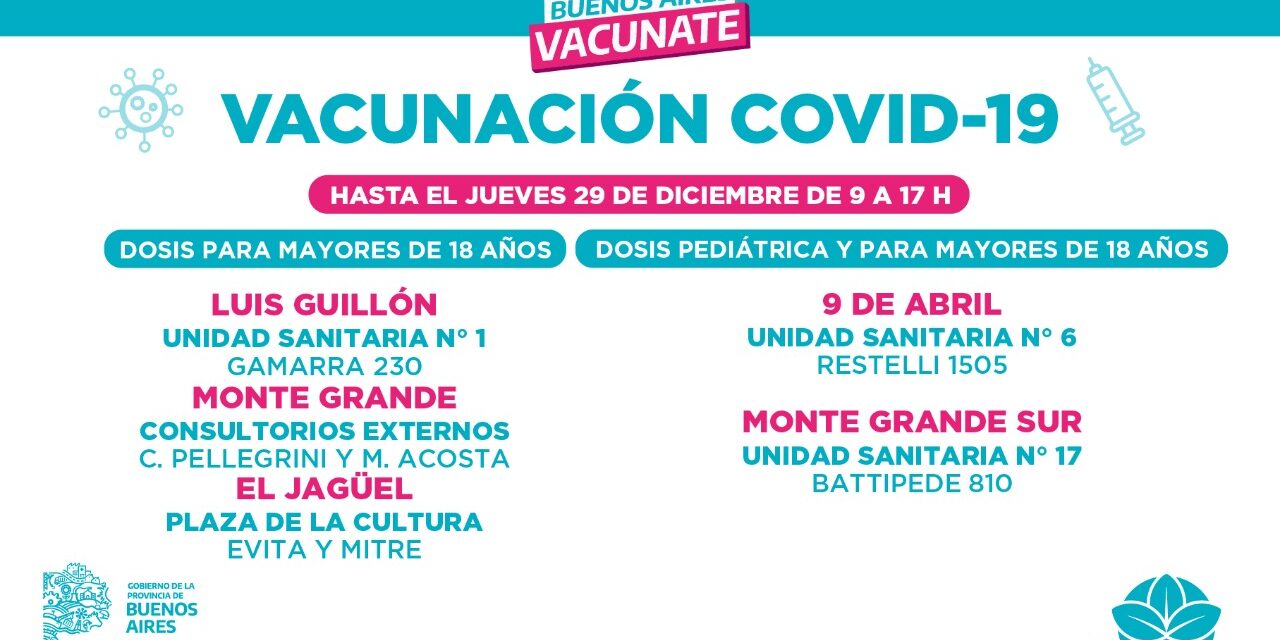 BUENOS AIRES
VACUNATE

VACUNACIÓN COVID-19

HASTA EL JUEVES 29 DE DICIEMBRE DE 9 A 17 H

DOSIS PARA MAYORES DE 18 AÑOS

LUIS GUILLÓN
UNIDAD SANITARIA N° 1
GAMARRA 230

MONTE GRANDE
CONSULTORIOS EXTERNOS
C. PELLEGRINI Y M. ACOSTA

EL JAGÜEL
PLAZA DE LA CULTURA
EVITA Y MITRE

DOSIS PEDIÁTRICA Y PARA MAYORES DE 18 AÑOS

9 DE ABRIL
UNIDAD SANITARIA N° 6
RESTELLI 1505

MONTE GRANDE SUR
UNIDAD SANITARIA N° 17
BATTIPEDE 810

GOBIERNO DE LA PROVINCIA DE BUENOS AIRES